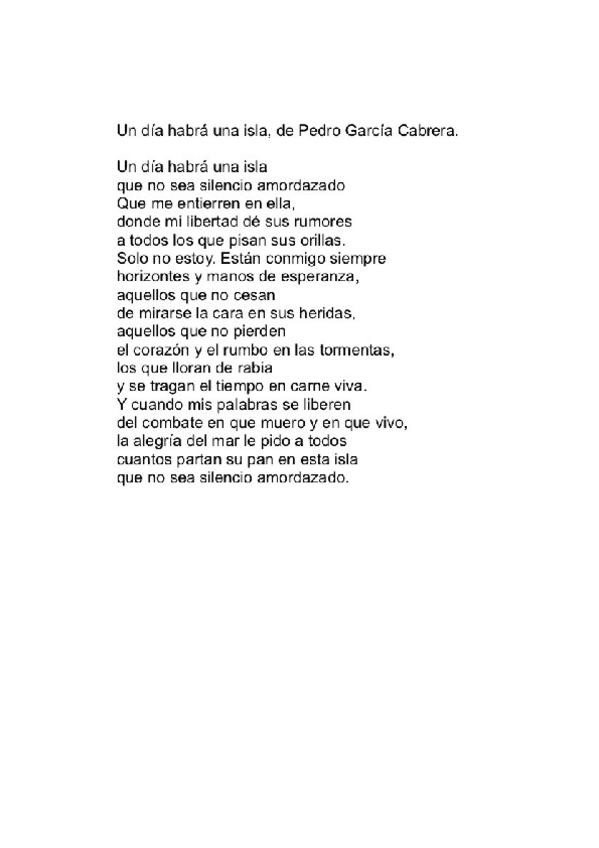 Un día habrá una isla, de Pedro García Cabrera.

Un día habrá una isla
que no sea silencio amordazado
Que me entierren en ella,
donde mi libertad dé sus rumores
a todos los que pisan sus orillas.
Solo no estoy. Están conmigo siempre
horizontes y manos de esperanza,
aquellos que no cesan
de mirarse la cara en sus heridas,
aquellos que no pierden
el corazón y el rumbo en las tormentas,
los que lloran de rabia
y se tragan el tiempo en carne viva.
Y cuando mis palabras se liberen
del combate en que muero y en que vivo,
la alegría del mar le pido a todos
cuantos partan su pan en esta isla
que no sea silencio amordazado.